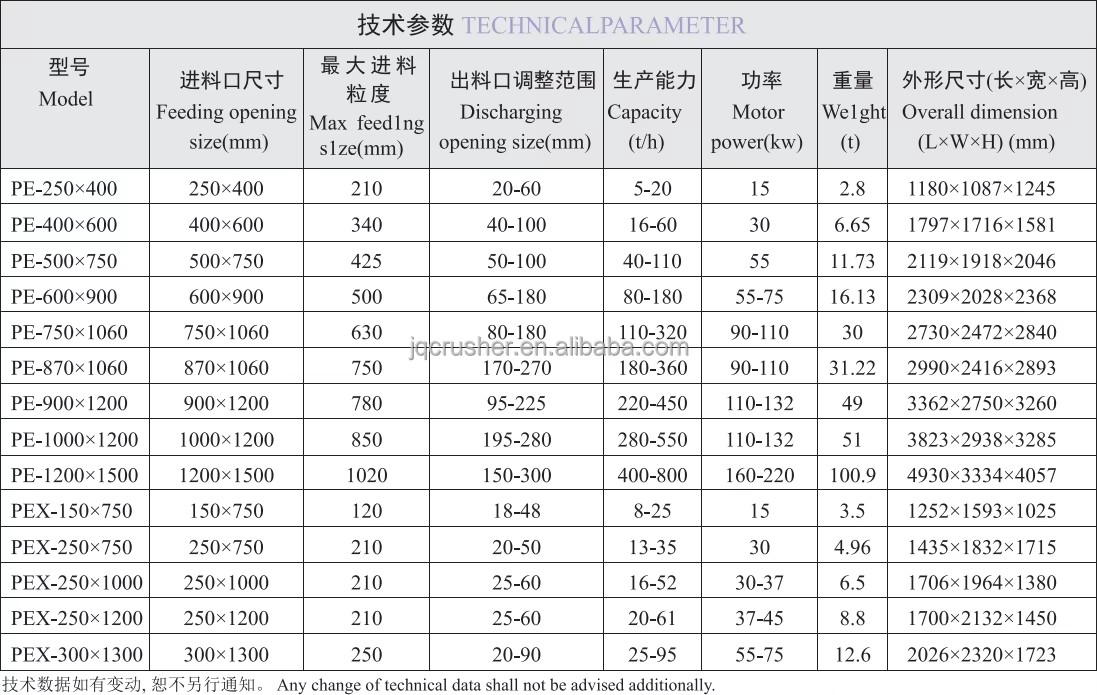 技术参数 TECHNICALPARAMETER

| 型号 Model | 进料口尺寸 Feeding opening size(mm) | 最大进料粒度 Max feed1ng s1ze(mm) | 出料口调整范围 Discharging opening size(mm) | 生产能力 Capacity (t/h) | 功率 Motor power(kw) | 重量 We1ght (t) | 外形尺寸(长×宽×高) Overall dimension (L×W×H) (mm) |
|---|---|---|---|---|---|---|---|
| PE-250×400 | 250×400 | 210 | 20-60 | 5-20 | 15 | 2.8 | 1180×1087×1245 |
| PE-400×600 | 400×600 | 340 | 40-100 | 16-60 | 30 | 6.65 | 1797×1716×1581 |
| PE-500×750 | 500×750 | 425 | 50-100 | 40-110 | 55 | 11.73 | 2119×1918×2046 |
| PE-600×900 | 600×900 | 500 | 65-180 | 80-180 | 55-75 | 16.13 | 2309×2028×2368 |
| PE-750×1060 | 750×1060 | 630 | 80-180 | 110-320 | 90-110 | 30 | 2730×2472×2840 |
| PE-870×1060 | 870×1060 | 750 | 170-270 | 180-360 | 90-110 | 31.22 | 2990×2416×2893 |
| PE-900×1200 | 900×1200 | 780 | 95-225 | 220-450 | 110-132 | 49 | 3362×2750×3260 |
| PE-1000×1200 | 1000×1200 | 850 | 195-280 | 280-550 | 110-132 | 51 | 3823×2938×3285 |
| PE-1200×1500 | 1200×1500 | 1020 | 150-300 | 400-800 | 160-220 | 100.9 | 4930×3334×4057 |
| PEX-150×750 | 150×750 | 120 | 18-48 | 8-25 | 15 | 3.5 | 1252×1593×1025 |
| PEX-250×750 | 250×750 | 210 | 20-50 | 13-35 | 30 | 4.96 | 1435×1832×1715 |
| PEX-250×1000 | 250×1000 | 210 | 25-60 | 16-52 | 30-37 | 6.5 | 1706×1964×1380 |
| PEX-250×1200 | 250×1200 | 210 | 25-60 | 20-61 | 37-45 | 8.8 | 1700×2132×1450 |
| PEX-300×1300 | 300×1300 | 250 | 20-90 | 25-95 | 55-75 | 12.6 | 2026×2320×1723 |

jqcrusher.en.alibaba.com

技术数据如有变动, 恕不另行通知。 Any change of technical data shall not be advised additionally.